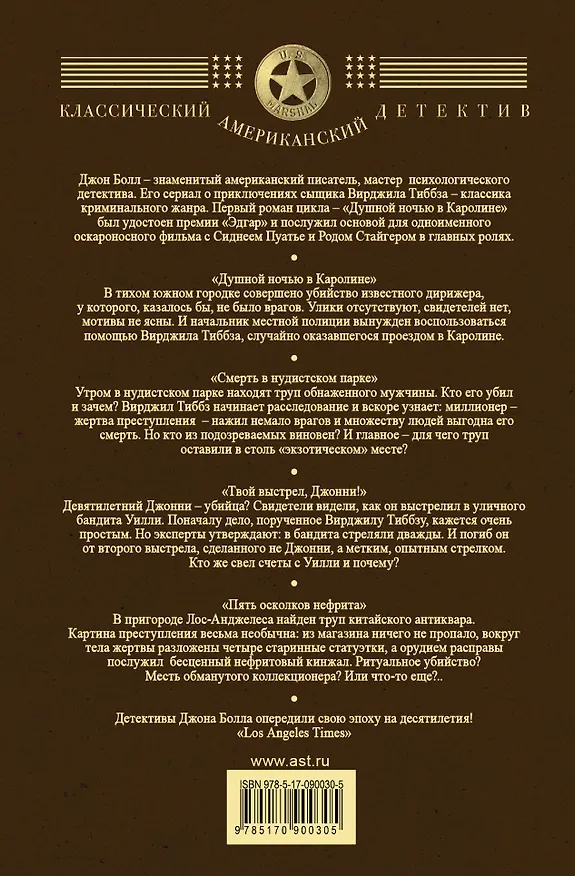 U.S. MARSHAL

КЛАССИЧЕСКИЙ АМЕРИКАНСКИЙ ДЕТЕКТИВ

Джон Болл – знаменитый американский писатель, мастер психологического детектива. Его сериал о приключениях сыщика Вирджила Тиббза – классика криминального жанра. Первый роман цикла – «Душной ночью в Каролине» был удостоен премии «Эдгар» и послужил основой для одноименного оскароносного фильма с Сиднеем Пуатье и Родом Стайгером в главных ролях.

«Душной ночью в Каролине»
В тихом южном городке совершено убийство известного дирижера, у которого, казалось бы, не было врагов. Улики отсутствуют, свидетелей нет, мотивы не ясны. И начальник местной полиции вынужден воспользоваться помощью Вирджила Тиббза, случайно оказавшегося проездом в Каролине.

«Смерть в нудистском парке»
Утром в нудистском парке находят труп обнаженного мужчины. Кто его убил и зачем? Вирджил Тиббз начинает расследование и вскоре узнает: миллионер – жертва преступления – нажил немало врагов и множеству людей выгодна его смерть. Но кто из подозреваемых виновен? И главное – для чего труп оставили в столь «экзотическом» месте?

«Твой выстрел, Джонни!»
Девятилетний Джонни – убийца? Свидетели видели, как он выстрелил в уличного бандита Уилли. Поначалу дело, порученное Вирджилу Тиббзу, кажется очень простым. Но эксперты утверждают: в бандита стреляли дважды. И погиб он от второго выстрела, сделанного не Джонни, а метким, опытным стрелком. Кто же свел счеты с Уилли и почему?

«Пять осколков нефрита»
В пригороде Лос-Анджелеса найден труп китайского антиквара. Картина преступления весьма необычна: из магазина ничего не пропало, вокруг тела жертвы разложены четыре старинные статуэтки, а орудием расправы послужил бесценный нефритовый кинжал. Ритуальное убийство? Месть обманутого коллекционера? Или что-то еще?..

Детективы Джона Болла опередили свою эпоху на десятилетия!
«Los Angeles Times»

www.ast.ru

ISBN 978-5-17-090030-5

9 785170 900305